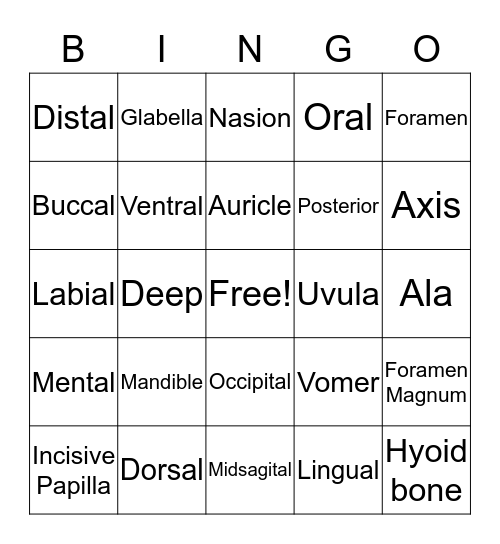 | B | I | N | G | O |
|---|---|---|---|---|
| Distal | Glabella | Nasion | Oral | Foramen |
| Buccal | Ventral | Auricle | Posterior | Axis |
| Labial | Deep | Free! | Uvula | Ala |
| Mental | Mandible | Occipital | Vomer | Foramen Magnum |
| Incisive Papilla | Dorsal | Midsagital | Lingual | Hyoid bone |